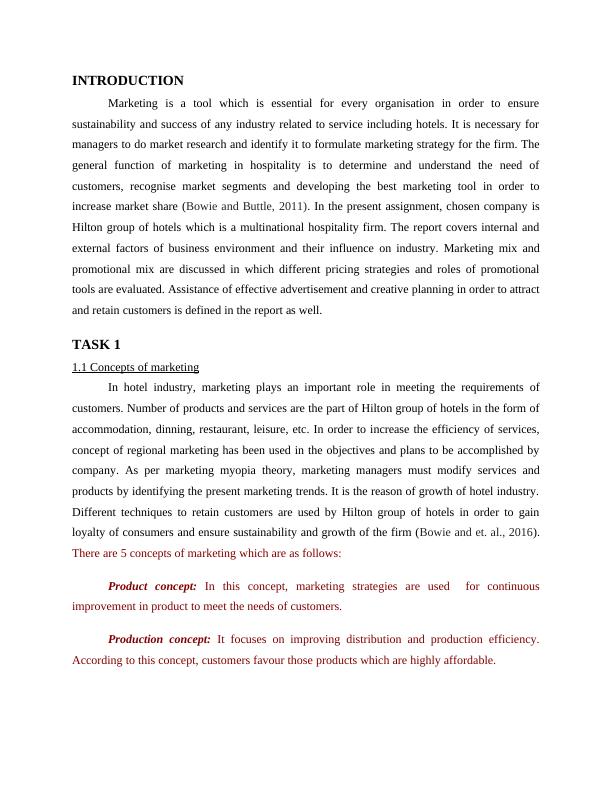 INTRODUCTION

Marketing is a tool which is essential for every organisation in order to ensure sustainability and success of any industry related to service including hotels. It is necessary for managers to do market research and identify it to formulate marketing strategy for the firm. The general function of marketing in hospitality is to determine and understand the need of customers, recognise market segments and developing the best marketing tool in order to increase market share (Bowie and Buttle, 2011). In the present assignment, chosen company is Hilton group of hotels which is a multinational hospitality firm. The report covers internal and external factors of business environment and their influence on industry. Marketing mix and promotional mix are discussed in which different pricing strategies and roles of promotional tools are evaluated. Assistance of effective advertisement and creative planning in order to attract and retain customers is defined in the report as well.

TASK 1

1.1 Concepts of marketing

In hotel industry, marketing plays an important role in meeting the requirements of customers. Number of products and services are the part of Hilton group of hotels in the form of accommodation, dinning, restaurant, leisure, etc. In order to increase the efficiency of services, concept of regional marketing has been used in the objectives and plans to be accomplished by company. As per marketing myopia theory, marketing managers must modify services and products by identifying the present marketing trends. It is the reason of growth of hotel industry. Different techniques to retain customers are used by Hilton group of hotels in order to gain loyalty of consumers and ensure sustainability and growth of the firm (Bowie and et. al., 2016). There are 5 concepts of marketing which are as follows:

Product concept: In this concept, marketing strategies are used for continuous improvement in product to meet the needs of customers.

Production concept: It focuses on improving distribution and production efficiency. According to this concept, customers favour those products which are highly affordable.